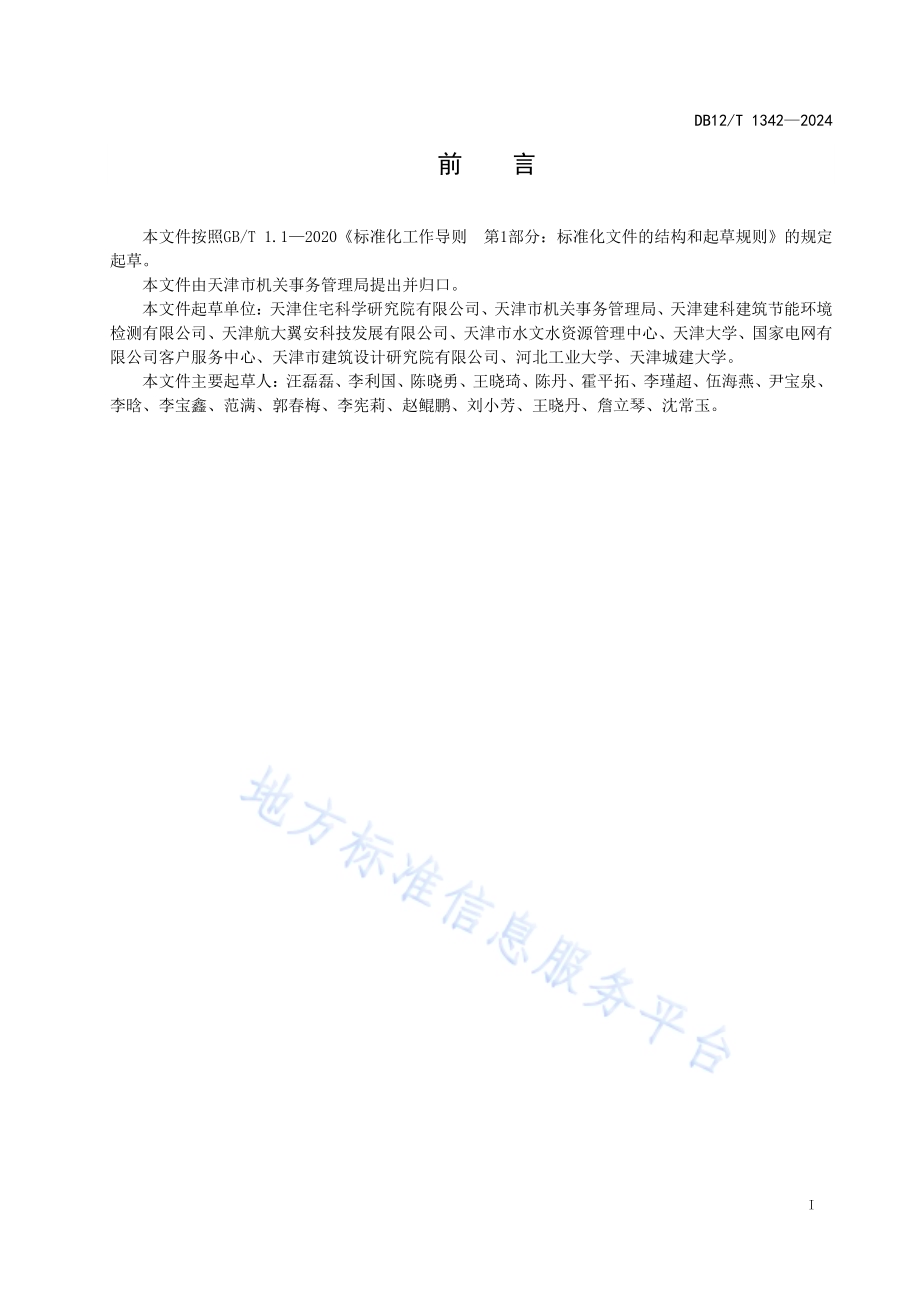 DB12/T 1342—2024

前　言

本文件按照GB/T 1.1—2020《标准化工作导则　第1部分：标准化文件的结构和起草规则》的规定起草。

本文件由天津市机关事务管理局提出并归口。

本文件起草单位：天津住宅科学研究院有限公司、天津市机关事务管理局、天津建科建筑节能环境检测有限公司、天津航大翼安科技发展有限公司、天津市水文水资源管理中心、天津大学、国家电网有限公司客户服务中心、天津市建筑设计研究院有限公司、河北工业大学、天津城建大学。

本文件主要起草人：汪磊磊、李利国、陈晓勇、王晓琦、陈丹、霍平拓、李瑾超、伍海燕、尹宝泉、李晗、李宝鑫、范满、郭春梅、李宪莉、赵鲲鹏、刘小芳、王晓丹、詹立琴、沈常玉。

地方标准信息服务平台

I